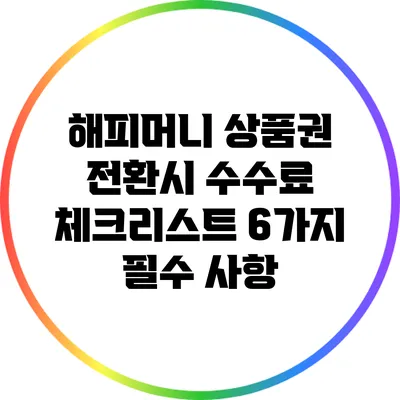 해피머니 상품권 전환시 수수료 체크리스트 6가지 필수 사항